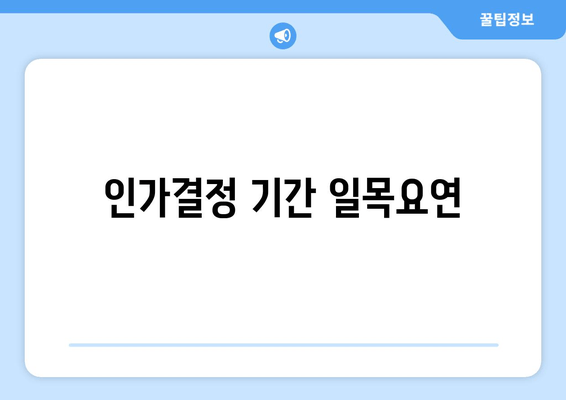 꿀팁정보

인가결정 기간 일목요연